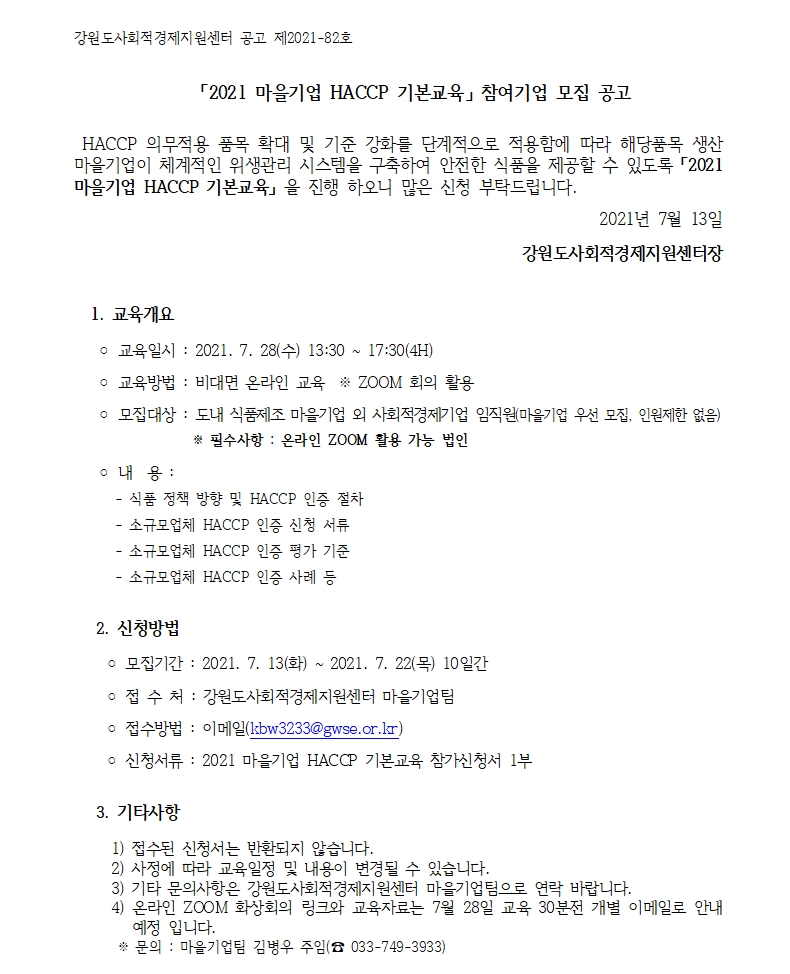 강원도사회적경제지원센터 공고 제2021-82호

「2021 마을기업 HACCP 기본교육」 참여기업 모집 공고

HACCP 의무적용 품목 확대 및 기준 강화를 단계적으로 적용함에 따라 해당품목 생산 마을기업이 체계적인 위생관리 시스템을 구축하여 안전한 식품을 제공할 수 있도록 「2021 마을기업 HACCP 기본교육」 을 진행 하오니 많은 신청 부탁드립니다.

2021년 7월 13일

강원도사회적경제지원센터장

1. 교육개요

○ 교육일시 : 2021. 7. 28(수) 13:30 ~ 17:30(4H)

○ 교육방법 : 비대면 온라인 교육 ※ ZOOM 회의 활용

○ 모집대상 : 도내 식품제조 마을기업 외 사회적경제기업 임직원(마을기업 우선 모집, 인원제한 없음)
※ 필수사항 : 온라인 ZOOM 활용 가능 법인

○ 내 용 :
- 식품 정책 방향 및 HACCP 인증 절차
- 소규모업체 HACCP 인증 신청 서류
- 소규모업체 HACCP 인증 평가 기준
- 소규모업체 HACCP 인증 사례 등

2. 신청방법

○ 모집기간 : 2021. 7. 13(화) ~ 2021. 7. 22(목) 10일간

○ 접 수 처 : 강원도사회적경제지원센터 마을기업팀

○ 접수방법 : 이메일(kbw3233@gwse.or.kr)

○ 신청서류 : 2021 마을기업 HACCP 기본교육 참가신청서 1부

3. 기타사항

1) 접수된 신청서는 반환되지 않습니다.
2) 사정에 따라 교육일정 및 내용이 변경될 수 있습니다.
3) 기타 문의사항은 강원도사회적경제지원센터 마을기업팀으로 연락 바랍니다.
4) 온라인 ZOOM 화상회의 링크와 교육자료는 7월 28일 교육 30분전 개별 이메일로 안내 예정 입니다.
※ 문의 : 마을기업팀 김병우 주임(☎ 033-749-3933)